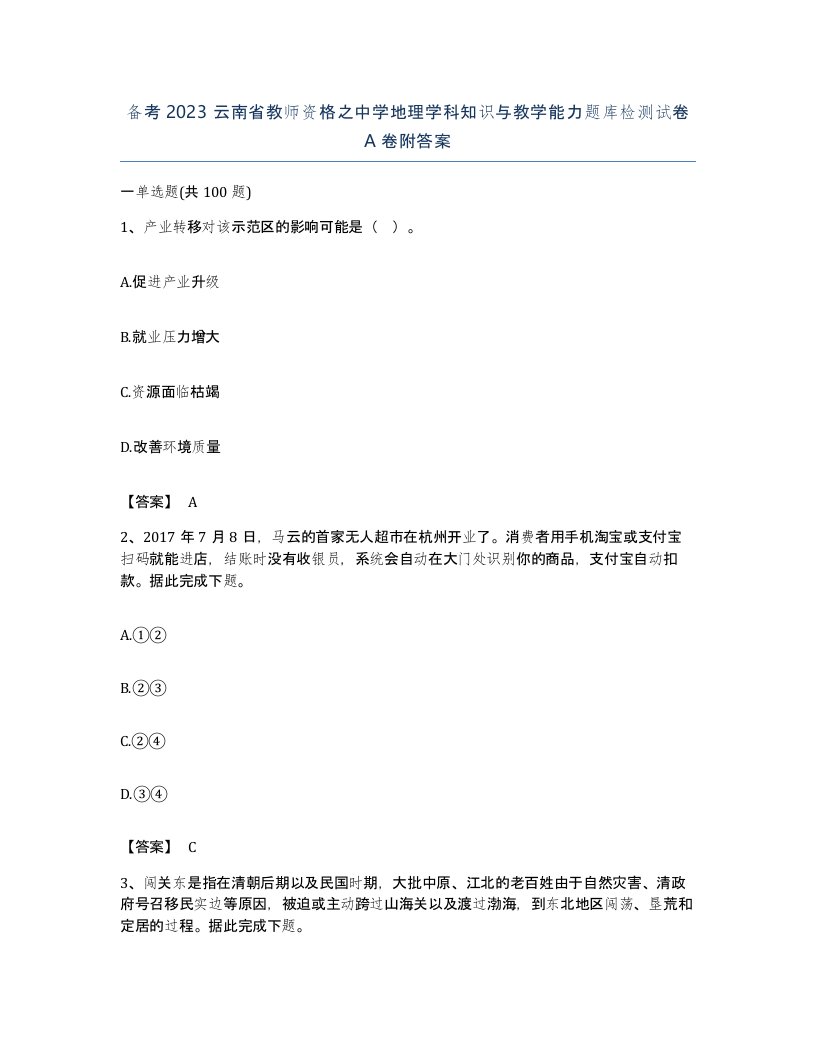 备考 2023 云南省教师资格之中学地理学科知识与教学能力题库检测试卷 A 卷附答案

一单选题(共 100 题)

1、产业转移对该示范区的影响可能是（ ）。

A.促进产业升级

B.就业压力增大

C.资源面临枯竭

D.改善环境质量

【答案】 A

2、2017 年 7 月 8 日，马云的首家无人超市在杭州开业了。消费者用手机淘宝或支付宝扫码就能进店，结账时没有收银员，系统会自动在大门处识别你的商品，支付宝自动扣款。据此完成下题。

A.①②

B.②③

C.②④

D.③④

【答案】 C

3、闯关东是指在清朝后期以及民国时期，大批中原、江北的老百姓由于自然灾害、清政府号召移民实边等原因，被迫或主动跨过山海关以及渡过渤海，到东北地区闯荡、垦荒和定居的过程。据此完成下题。